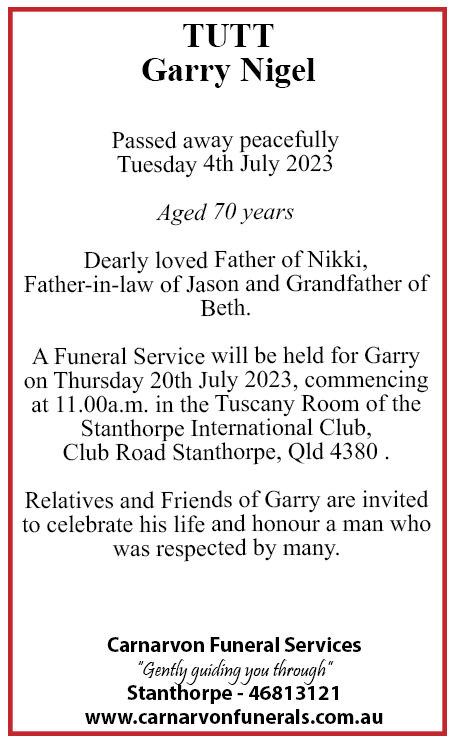 TUTT
Garry Nigel

Passed away peacefully
Tuesday 4th July 2023

Aged 70 years

Dearly loved Father of Nikki, Father-in-law of Jason and Grandfather of Beth.

A Funeral Service will be held for Garry on Thursday 20th July 2023, commencing at 11.00a.m. in the Tuscany Room of the Stanthorpe International Club, Club Road Stanthorpe, Qld 4380 .

Relatives and Friends of Garry are invited to celebrate his life and honour a man who was respected by many.

Carnarvon Funeral Services
"Gently guiding you through"
Stanthorpe - 46813121
www.carnarvonfunerals.com.au